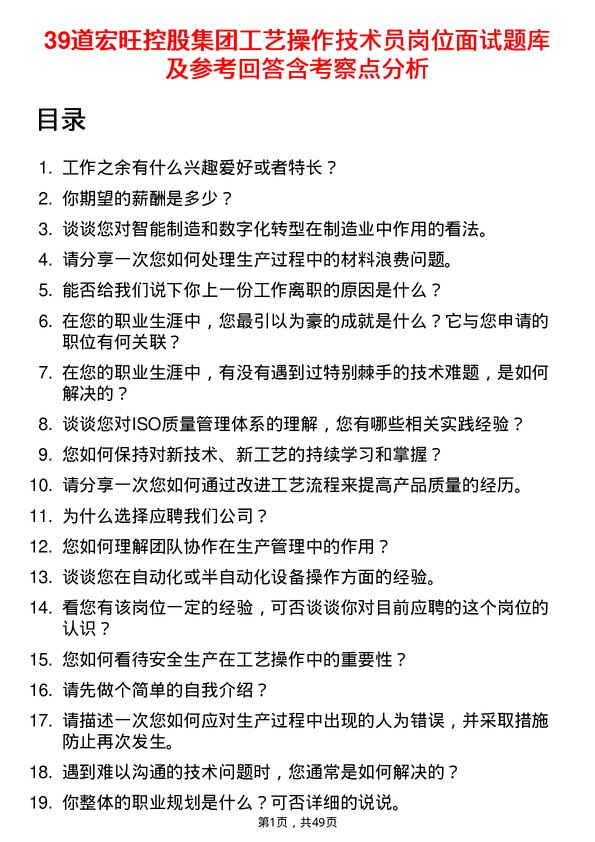 39道宏旺控股集团工艺操作技术员岗位面试题库及参考回答含考察点分析

目录

1. 工作之余有什么兴趣爱好或者特长？
2. 你期望的薪酬是多少？
3. 谈谈您对智能制造和数字化转型在制造业中作用的看法。
4. 请分享一次您如何处理生产过程中的材料浪费问题。
5. 能否给我们说下你上一份工作离职的原因是什么？
6. 在您的职业生涯中，您最引以为豪的成就是什么？它与您申请的职位有何关联？
7. 在您的职业生涯中，有没有遇到过特别棘手的技术难题，是如何解决的？
8. 谈谈您对ISO质量管理体系的理解，您有哪些相关实践经验？
9. 您如何保持对新技术、新工艺的持续学习和掌握？
10. 请分享一次您如何通过改进工艺流程来提高产品质量的经历。
11. 为什么选择应聘我们公司？
12. 您如何理解团队协作在生产管理中的作用？
13. 谈谈您在自动化或半自动化设备操作方面的经验。
14. 看您有该岗位一定的经验，可否谈谈你对目前应聘的这个岗位的认识？
15. 您如何看待安全生产在工艺操作中的重要性？
16. 请先做个简单的自我介绍？
17. 请描述一次您如何应对生产过程中出现的人为错误，并采取措施防止再次发生。
18. 遇到难以沟通的技术问题时，您通常是如何解决的？
19. 你整体的职业规划是什么？可否详细的说说。

第1页，共49页